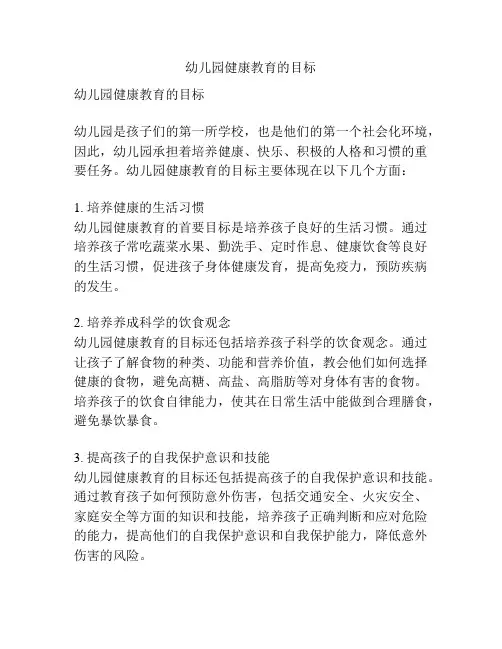 幼儿园健康教育的目标

幼儿园健康教育的目标

幼儿园是孩子们的第一所学校，也是他们的第一个社会化环境，因此，幼儿园承担着培养健康、快乐、积极的人格和习惯的重要任务。幼儿园健康教育的目标主要体现在以下几个方面：

1. 培养健康的生活习惯
幼儿园健康教育的首要目标是培养孩子良好的生活习惯。通过培养孩子常吃蔬菜水果、勤洗手、定时作息、健康饮食等良好的生活习惯，促进孩子身体健康发育，提高免疫力，预防疾病的发生。

2. 培养养成科学的饮食观念
幼儿园健康教育的目标还包括培养孩子科学的饮食观念。通过让孩子了解食物的种类、功能和营养价值，教会他们如何选择健康的食物，避免高糖、高盐、高脂肪等对身体有害的食物。培养孩子的饮食自律能力，使其在日常生活中能做到合理膳食，避免暴饮暴食。

3. 提高孩子的自我保护意识和技能
幼儿园健康教育的目标还包括提高孩子的自我保护意识和技能。通过教育孩子如何预防意外伤害，包括交通安全、火灾安全、家庭安全等方面的知识和技能，培养孩子正确判断和应对危险的能力，提高他们的自我保护意识和自我保护能力，降低意外伤害的风险。